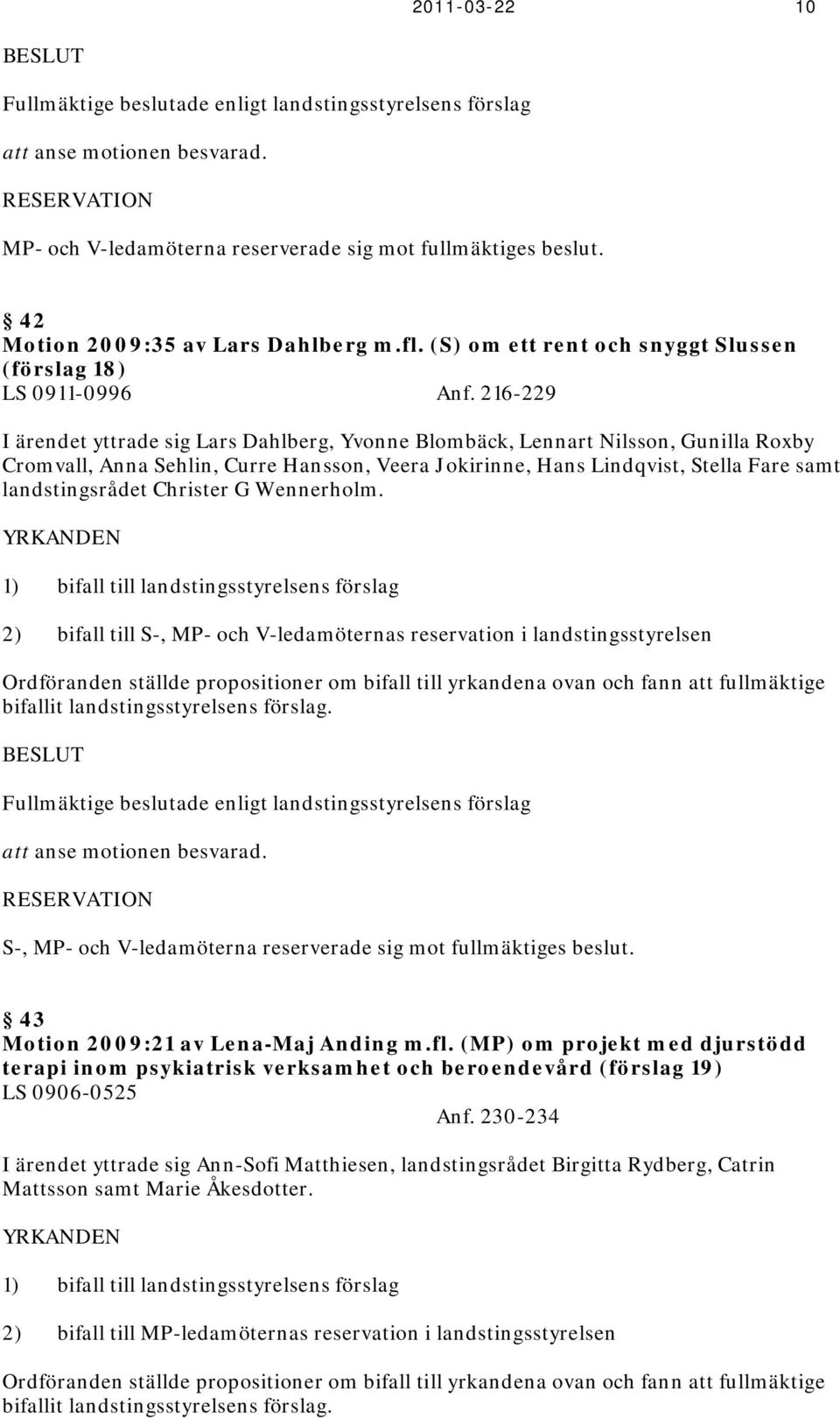 2011-03-22 10

BESLUT

Fullmäktige beslutade enligt landstingsstyrelsens förslag

att anse motionen besvarad.

RESERVATION

MP- och V-ledamöterna reserverade sig mot fullmäktiges beslut.

§ 42
Motion 2009:35 av Lars Dahlberg m.fl. (S) om ett rent och snyggt Slussen (förslag 18)
LS 0911-0996 Anf. 216-229

I ärendet yttrade sig Lars Dahlberg, Yvonne Blombäck, Lennart Nilsson, Gunilla Roxby Cromvall, Anna Sehlin, Curre Hansson, Veera Jokirinne, Hans Lindqvist, Stella Fare samt landstingsrådet Christer G Wennerholm.

YRKANDEN

1) bifall till landstingsstyrelsens förslag

2) bifall till S-, MP- och V-ledamöternas reservation i landstingsstyrelsen

Ordföranden ställde propositioner om bifall till yrkandena ovan och fann att fullmäktige bifallit landstingsstyrelsens förslag.

BESLUT

Fullmäktige beslutade enligt landstingsstyrelsens förslag

att anse motionen besvarad.

RESERVATION

S-, MP- och V-ledamöterna reserverade sig mot fullmäktiges beslut.

§ 43
Motion 2009:21 av Lena-Maj Anding m.fl. (MP) om projekt med djurstödd terapi inom psykiatrisk verksamhet och beroendevård (förslag 19)
LS 0906-0525
Anf. 230-234

I ärendet yttrade sig Ann-Sofi Matthiesen, landstingsrådet Birgitta Rydberg, Catrin Mattsson samt Marie Åkesdotter.

YRKANDEN

1) bifall till landstingsstyrelsens förslag

2) bifall till MP-ledamöternas reservation i landstingsstyrelsen

Ordföranden ställde propositioner om bifall till yrkandena ovan och fann att fullmäktige bifallit landstingsstyrelsens förslag.